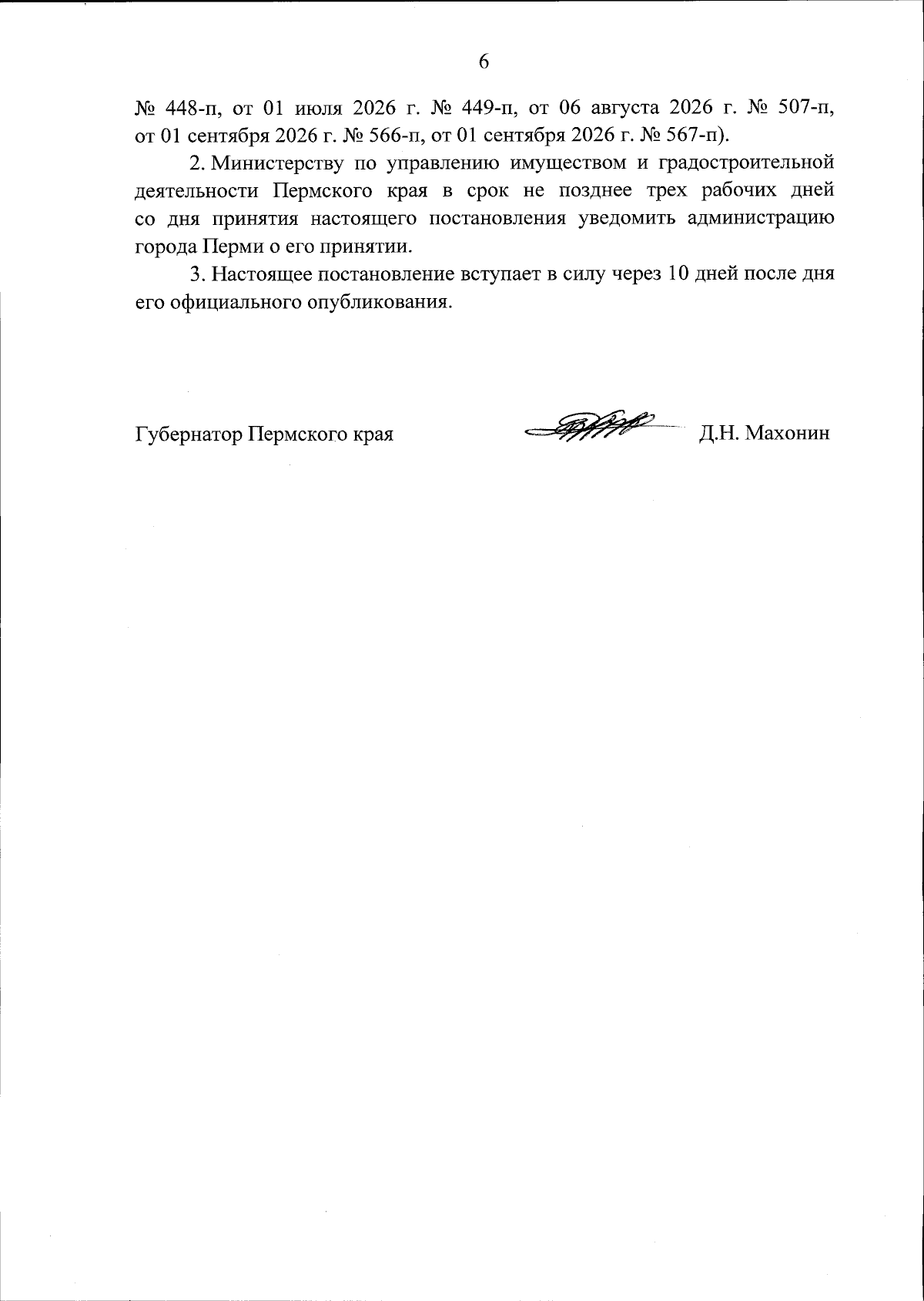 6

№ 448-п, от 01 июля 2026 г. № 449-п, от 06 августа 2026 г. № 507-п, от 01 сентября 2026 г. № 566-п, от 01 сентября 2026 г. № 567-п).

2. Министерству по управлению имуществом и градостроительной деятельности Пермского края в срок не позднее трех рабочих дней со дня принятия настоящего постановления уведомить администрацию города Перми о его принятии.

3. Настоящее постановление вступает в силу через 10 дней после дня его официального опубликования.

Губернатор Пермского края Д.Н. Махонин